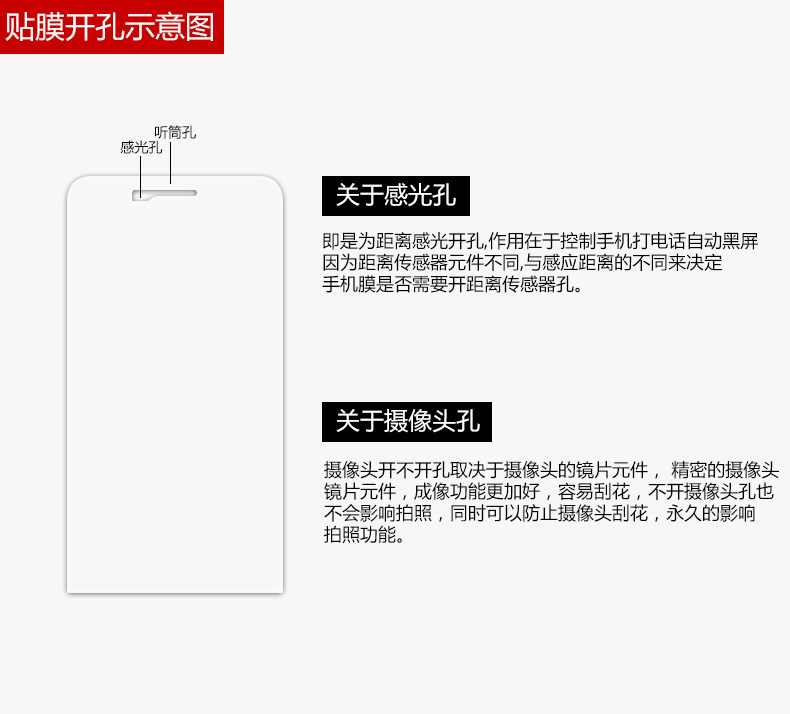 贴膜开孔示意图

听筒孔
感光孔

关于感光孔

即是为距离感光开孔,作用在于控制手机打电话自动黑屏因为距离传感器元件不同,与感应距离的不同来决定手机膜是否需要开距离传感器孔。

关于摄像头孔

摄像头开不开孔取决于摄像头的镜片元件， 精密的摄像头镜片元件，成像功能更加好，容易刮花，不开摄像头孔也不会影响拍照，同时可以防止摄像头刮花，永久的影响拍照功能。